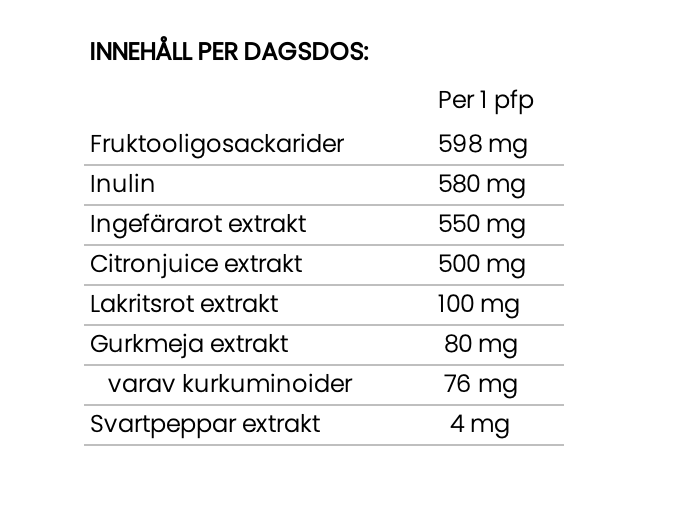 INNEHÅLL PER DAGSDOS:

|  | Per 1 pfp |
|---|---|
| Fruktooligosackarider | 598 mg |
| Inulin | 580 mg |
| Ingefärarot extrakt | 550 mg |
| Citronjuice extrakt | 500 mg |
| Lakritsrot extrakt | 100 mg |
| Gurkmeja extrakt | 80 mg |
| varav kurkuminoider | 76 mg |
| Svartpeppar extrakt | 4 mg |